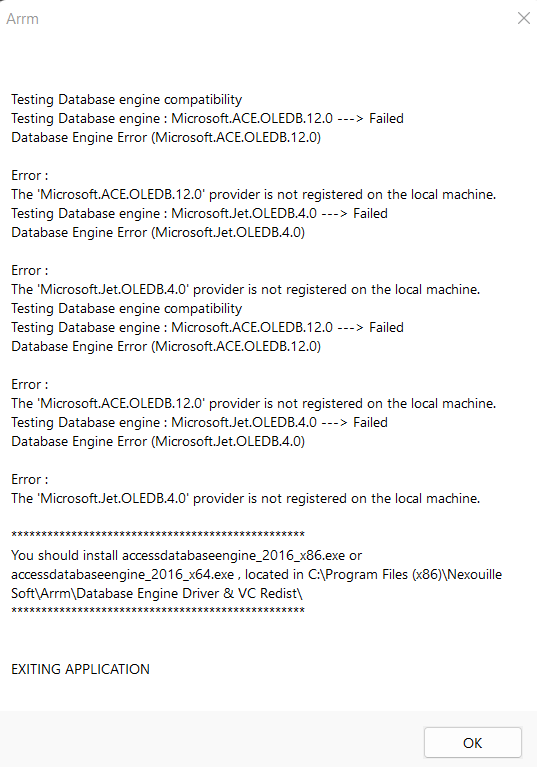 Arrm

Testing Database engine compatibility
Testing Database engine : Microsoft.ACE.OLEDB.12.0 ---> Failed
Database Engine Error (Microsoft.ACE.OLEDB.12.0)

Error :
The 'Microsoft.ACE.OLEDB.12.0' provider is not registered on the local machine.
Testing Database engine : Microsoft.Jet.OLEDB.4.0 ---> Failed
Database Engine Error (Microsoft.Jet.OLEDB.4.0)

Error :
The 'Microsoft.Jet.OLEDB.4.0' provider is not registered on the local machine.
Testing Database engine compatibility
Testing Database engine : Microsoft.ACE.OLEDB.12.0 ---> Failed
Database Engine Error (Microsoft.ACE.OLEDB.12.0)

Error :
The 'Microsoft.ACE.OLEDB.12.0' provider is not registered on the local machine.
Testing Database engine : Microsoft.Jet.OLEDB.4.0 ---> Failed
Database Engine Error (Microsoft.Jet.OLEDB.4.0)

Error :
The 'Microsoft.Jet.OLEDB.4.0' provider is not registered on the local machine.

**************************************************
You should install accessdatabaseengine_2016_x86.exe or accessdatabaseengine_2016_x64.exe , located in C:\Program Files (x86)\Nexouille Soft\Arrm\Database Engine Driver & VC Redist\
**************************************************

EXITING APPLICATION

OK